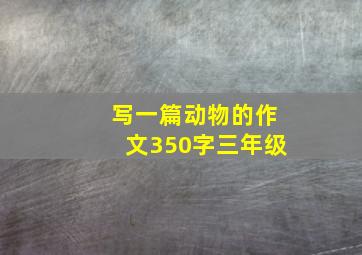 写一篇动物的作文350字三年级